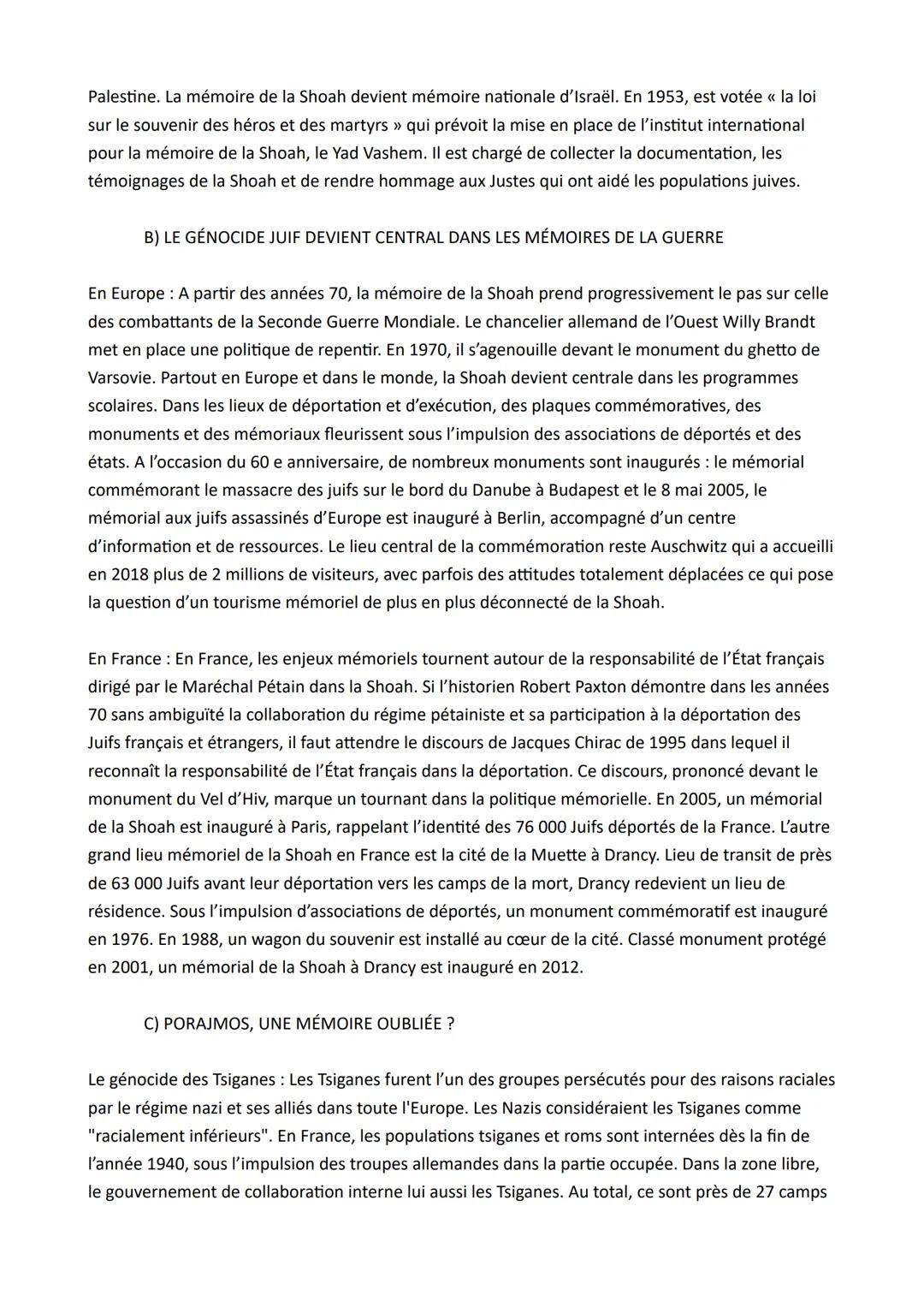 Palestine. La mémoire de la Shoah devient mémoire nationale d'Israël. En 1953, est votée « la loi sur le souvenir des héros et des martyrs » qui prévoit la mise en place de l'institut international pour la mémoire de la Shoah, le Yad Vashem. Il est chargé de collecter la documentation, les témoignages de la Shoah et de rendre hommage aux Justes qui ont aidé les populations juives.

B) LE GÉNOCIDE JUIF DEVIENT CENTRAL DANS LES MÉMOIRES DE LA GUERRE

En Europe : A partir des années 70, la mémoire de la Shoah prend progressivement le pas sur celle des combattants de la Seconde Guerre Mondiale. Le chancelier allemand de l'Ouest Willy Brandt met en place une politique de repentir. En 1970, il s'agenouille devant le monument du ghetto de Varsovie. Partout en Europe et dans le monde, la Shoah devient centrale dans les programmes scolaires. Dans les lieux de déportation et d'exécution, des plaques commémoratives, des monuments et des mémoriaux fleurissent sous l'impulsion des associations de déportés et des états. A l'occasion du 60 e anniversaire, de nombreux monuments sont inaugurés : le mémorial commémorant le massacre des juifs sur le bord du Danube à Budapest et le 8 mai 2005, le mémorial aux juifs assassinés d'Europe est inauguré à Berlin, accompagné d'un centre d'information et de ressources. Le lieu central de la commémoration reste Auschwitz qui a accueilli en 2018 plus de 2 millions de visiteurs, avec parfois des attitudes totalement déplacées ce qui pose la question d'un tourisme mémoriel de plus en plus déconnecté de la Shoah.

En France : En France, les enjeux mémoriels tournent autour de la responsabilité de l'État français dirigé par le Maréchal Pétain dans la Shoah. Si l'historien Robert Paxton démontre dans les années 70 sans ambiguïté la collaboration du régime pétainiste et sa participation à la déportation des Juifs français et étrangers, il faut attendre le discours de Jacques Chirac de 1995 dans lequel il reconnaît la responsabilité de l'État français dans la déportation. Ce discours, prononcé devant le monument du Vel d'Hiv, marque un tournant dans la politique mémorielle. En 2005, un mémorial de la Shoah est inauguré à Paris, rappelant l'identité des 76 000 Juifs déportés de la France. L'autre grand lieu mémoriel de la Shoah en France est la cité de la Muette à Drancy. Lieu de transit de près de 63 000 Juifs avant leur déportation vers les camps de la mort, Drancy redevient un lieu de résidence. Sous l'impulsion d'associations de déportés, un monument commémoratif est inauguré en 1976. En 1988, un wagon du souvenir est installé au cœur de la cité. Classé monument protégé en 2001, un mémorial de la Shoah à Drancy est inauguré en 2012.

C) PORAJMOS, UNE MÉMOIRE OUBLIÉE ?

Le génocide des Tsiganes : Les Tsiganes furent l'un des groupes persécutés pour des raisons raciales par le régime nazi et ses alliés dans toute l'Europe. Les Nazis considéraient les Tsiganes comme "racialement inférieurs". En France, les populations tsiganes et roms sont internées dès la fin de l'année 1940, sous l'impulsion des troupes allemandes dans la partie occupée. Dans la zone libre, le gouvernement de collaboration interne lui aussi les Tsiganes. Au total, ce sont près de 27 camps